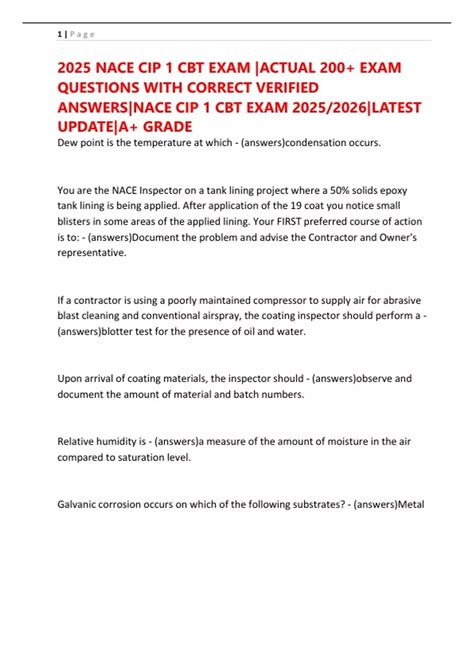 1 | Page

2025 NACE CIP 1 CBT EXAM |ACTUAL 200+ EXAM QUESTIONS WITH CORRECT VERIFIED ANSWERS|NACE CIP 1 CBT EXAM 2025/2026|LATEST UPDATE|A+ GRADE

Dew point is the temperature at which - (answers)condensation occurs.

You are the NACE Inspector on a tank lining project where a 50% solids epoxy tank lining is being applied. After application of the 19 coat you notice small blisters in some areas of the applied lining. Your FIRST preferred course of action is to: - (answers)Document the problem and advise the Contractor and Owner's representative.

If a contractor is using a poorly maintained compressor to supply air for abrasive blast cleaning and conventional airspray, the coating inspector should perform a - (answers)blotter test for the presence of oil and water.

Upon arrival of coating materials, the inspector should - (answers)observe and document the amount of material and batch numbers.

Relative humidity is - (answers)a measure of the amount of moisture in the air compared to saturation level.

Galvanic corrosion occurs on which of the following substrates? - (answers)Metal